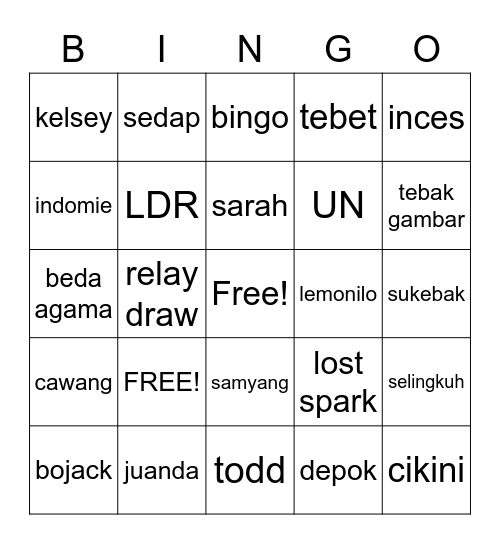 | B | I | N | G | O |
|---|---|---|---|---|
| kelsey | sedap | bingo | tebet | inces |
| indomie | LDR | sarah | UN | tebak gambar |
| beda agama | relay draw | Free! | lemonilo | sukebak |
| cawang | FREE! | samyang | lost spark | selingkuh |
| bojack | juanda | todd | depok | cikini |